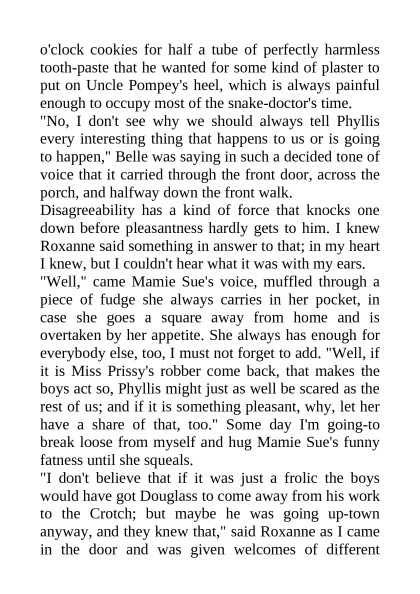 o'clock cookies for half a tube of perfectly harmless tooth-paste that he wanted for some kind of plaster to put on Uncle Pompey's heel, which is always painful enough to occupy most of the snake-doctor's time.

"No, I don't see why we should always tell Phyllis every interesting thing that happens to us or is going to happen," Belle was saying in such a decided tone of voice that it carried through the front door, across the porch, and halfway down the front walk.

Disagreeability has a kind of force that knocks one down before pleasantness hardly gets to him. I knew Roxanne said something in answer to that; in my heart I knew, but I couldn't hear what it was with my ears.

"Well," came Mamie Sue's voice, muffled through a piece of fudge she always carries in her pocket, in case she goes a square away from home and is overtaken by her appetite. She always has enough for everybody else, too, I must not forget to add. "Well, if it is Miss Prissy's robber come back, that makes the boys act so, Phyllis might just as well be scared as the rest of us; and if it is something pleasant, why, let her have a share of that, too." Some day I'm going-to break loose from myself and hug Mamie Sue's funny fatness until she squeals.

"I don't believe that if it was just a frolic the boys would have got Douglass to come away from his work to the Crotch; but maybe he was going up-town anyway, and they knew that," said Roxanne as I came in the door and was given welcomes of different